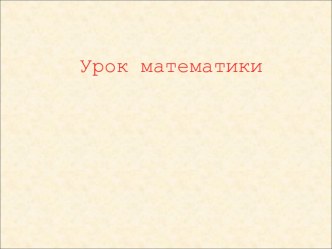 Урок математики